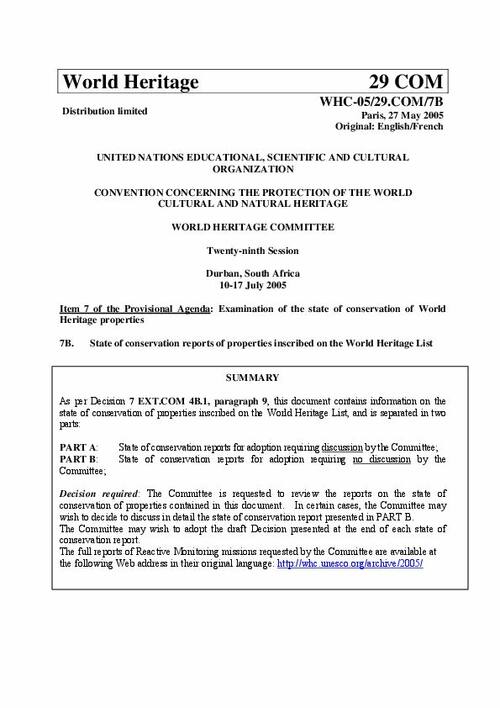 World Heritage 29 COM

Distribution limited

WHC-05/29.COM/7B
Paris, 27 May 2005
Original: English/French

UNITED NATIONS EDUCATIONAL, SCIENTIFIC AND CULTURAL ORGANIZATION

CONVENTION CONCERNING THE PROTECTION OF THE WORLD CULTURAL AND NATURAL HERITAGE

WORLD HERITAGE COMMITTEE

Twenty-ninth Session

Durban, South Africa
10-17 July 2005

Item 7 of the Provisional Agenda: Examination of the state of conservation of World Heritage properties

7B. State of conservation reports of properties inscribed on the World Heritage List

SUMMARY

As per Decision 7 EXT.COM 4B.1, paragraph 9, this document contains information on the state of conservation of properties inscribed on the World Heritage List, and is separated in two parts:

PART A: State of conservation reports for adoption requiring discussion by the Committee;
PART B: State of conservation reports for adoption requiring no discussion by the Committee;

Decision required: The Committee is requested to review the reports on the state of conservation of properties contained in this document. In certain cases, the Committee may wish to decide to discuss in detail the state of conservation report presented in PART B.
The Committee may wish to adopt the draft Decision presented at the end of each state of conservation report.
The full reports of Reactive Monitoring missions requested by the Committee are available at the following Web address in their original language: http://whc.unesco.org/archive/2005/